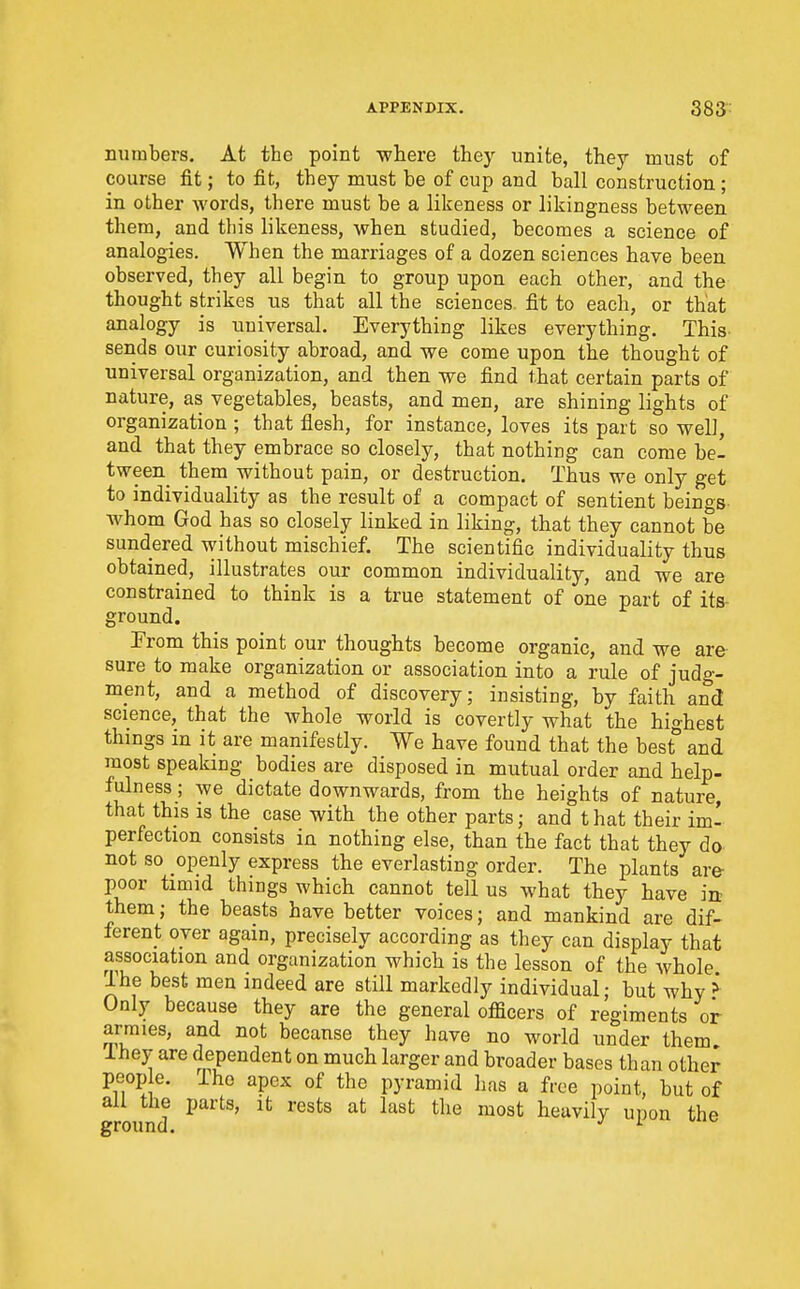 APPENDIX. 383

numbers. At the point where they unite, they must of course fit; to fit, they must be of cup and ball construction; in other words, there must be a likeness or likingness between them, and this likeness, when studied, becomes a science of analogies. When the marriages of a dozen sciences have been observed, they all begin to group upon each other, and the thought strikes us that all the sciences fit to each, or that analogy is universal. Everything likes everything. This sends our curiosity abroad, and we come upon the thought of universal organization, and then we find that certain parts of nature, as vegetables, beasts, and men, are shining lights of organization; that flesh, for instance, loves its part so well, and that they embrace so closely, that nothing can come between them without pain, or destruction. Thus we only get to individuality as the result of a compact of sentient beings whom God has so closely linked in liking, that they cannot be sundered without mischief. The scientific individuality thus obtained, illustrates our common individuality, and we are constrained to think is a true statement of one part of its ground.

From this point our thoughts become organic, and we are sure to make organization or association into a rule of judgment, and a method of discovery; insisting, by faith and science, that the whole world is covertly what the highest things in it are manifestly. We have found that the best and most speaking bodies are disposed in mutual order and helpfulness; we dictate downwards, from the heights of nature, that this is the case with the other parts; and that their imperfection consists in nothing else, than the fact that they do not so openly express the everlasting order. The plants are poor timid things which cannot tell us what they have in them; the beasts have better voices; and mankind are different over again, precisely according as they can display that association and organization which is the lesson of the whole. The best men indeed are still markedly individual; but why? Only because they are the general officers of regiments or armies, and not because they have no world under them. They are dependent on much larger and broader bases than other people. The apex of the pyramid has a free point, but of all the parts, it rests at last the most heavily upon the ground.